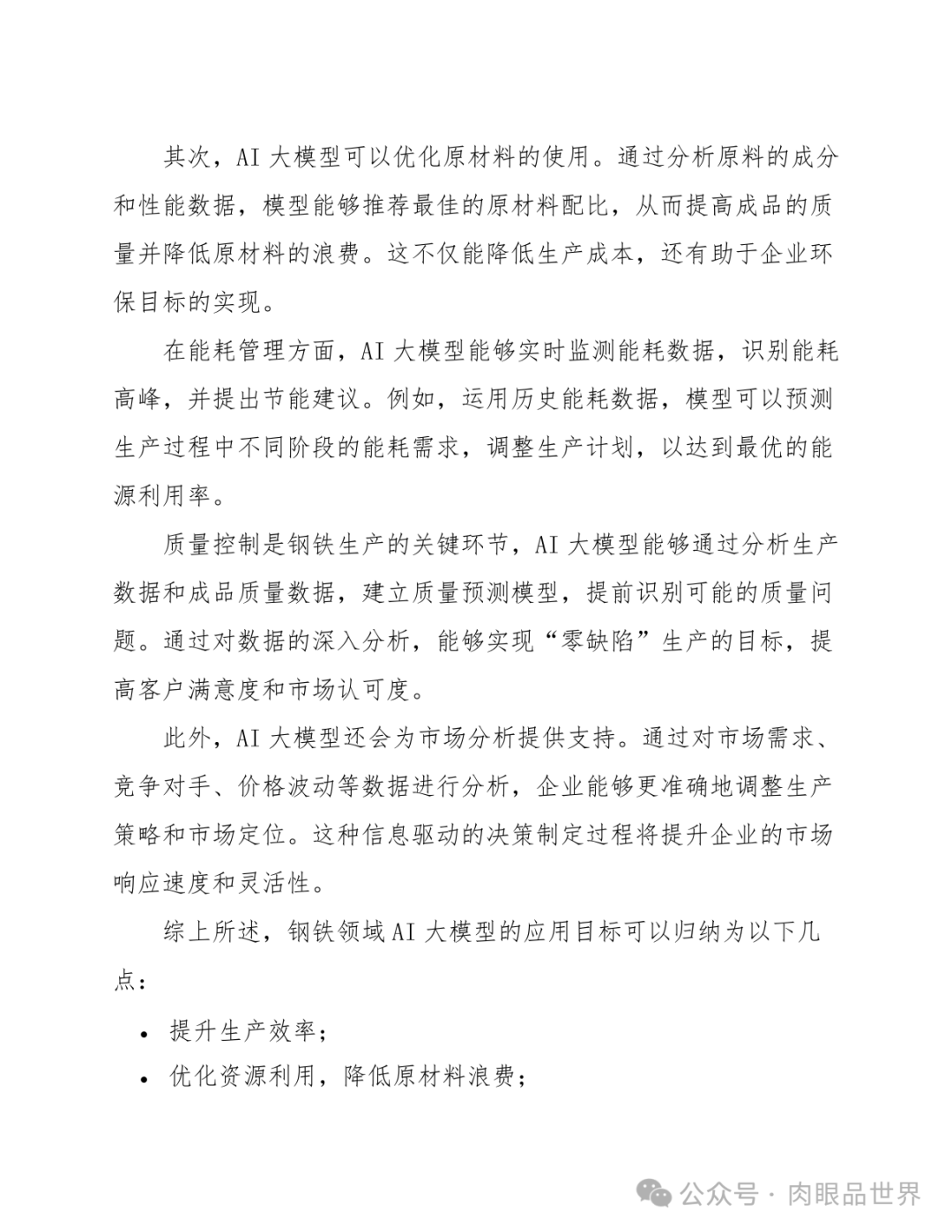 其次，AI 大模型可以优化原材料的使用。通过分析原料的成分和性能数据，模型能够推荐最佳的原材料配比，从而提高成品的质量并降低原材料的浪费。这不仅能降低生产成本，还有助于企业环保目标的实现。

在能耗管理方面，AI 大模型能够实时监测能耗数据，识别能耗高峰，并提出节能建议。例如，运用历史能耗数据，模型可以预测生产过程中不同阶段的能耗需求，调整生产计划，以达到最优的能源利用率。

质量控制是钢铁生产的关键环节，AI 大模型能够通过分析生产数据和成品质量数据，建立质量预测模型，提前识别可能的质量问题。通过对数据的深入分析，能够实现“零缺陷”生产的目标，提高客户满意度和市场认可度。

此外，AI 大模型还会为市场分析提供支持。通过对市场需求、竞争对手、价格波动等数据进行分析，企业能够更准确地调整生产策略和市场定位。这种信息驱动的决策制定过程将提升企业的市场响应速度和灵活性。

综上所述，钢铁领域 AI 大模型的应用目标可以归纳为以下几点：

• 提升生产效率；
• 优化资源利用，降低原材料浪费；

公众号 · 肉眼品世界